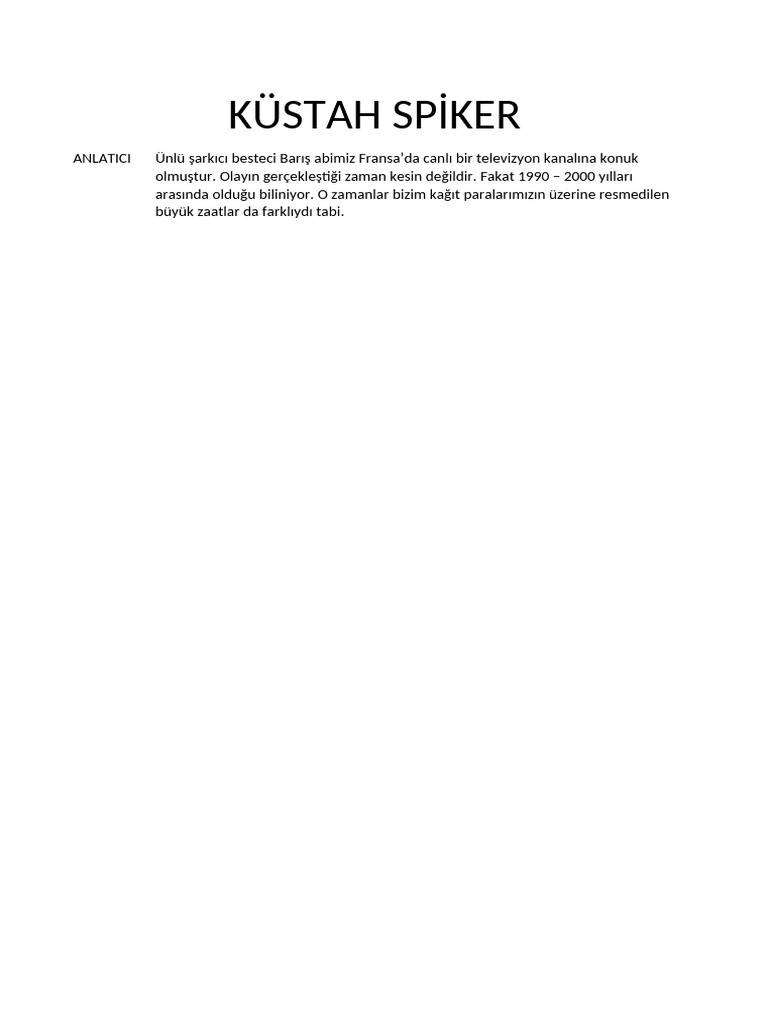 KÜSTAH SPİKER

ANLATICI Ünlü şarkıcı besteci Barış abimiz Fransa'da canlı bir televizyon kanalına konuk olmuştur. Olayın gerçekleştiği zaman kesin değildir. Fakat 1990 – 2000 yılları arasında olduğu biliniyor. O zamanlar bizim kağıt paralarımızın üzerine resmedilen büyük zaatlar da farklıydı tabi.